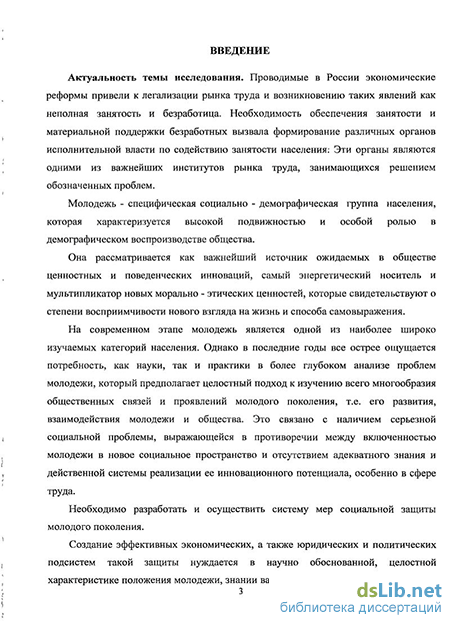 ВВЕДЕНИЕ

Актуальность темы исследования. Проводимые в России экономические реформы привели к легализации рынка труда и возникновению таких явлений как неполная занятость и безработица. Необходимость обеспечения занятости и материальной поддержки безработных вызвала формирование различных органов исполнительной власти по содействию занятости населения: Эти органы являются одними из важнейших институтов рынка труда, занимающихся решением обозначенных проблем.

Молодежь - специфическая социально - демографическая группа населения, которая характеризуется высокой подвижностью и особой ролью в демографическом воспроизводстве общества.

Она рассматривается как важнейший источник ожидаемых в обществе ценностных и поведенческих инноваций, самый энергетический носитель и мультипликатор новых морально - этических ценностей, которые свидетельствуют о степени восприимчивости нового взгляда на жизнь и способа самовыражения.

На современном этапе молодежь является одной из наиболее широко изучаемых категорий населения. Однако в последние годы все острее ощущается потребность, как науки, так и практики в более глубоком анализе проблем молодежи, который предполагает целостный подход к изучению всего многообразия общественных связей и проявлений молодого поколения, т.е. его развития, взаимодействия молодежи и общества. Это связано с наличием серьезной социальной проблемы, выражающейся в противоречии между включенностью молодежи в новое социальное пространство и отсутствием адекватного знания и действенной системы реализации ее инновационного потенциала, особенно в сфере труда.

Необходимо разработать и осуществить систему мер социальной защиты молодого поколения.

Создание эффективных экономических, а также юридических и политических подсистем такой защиты нуждается в научно обоснованной, целостной характеристике положения молодежи, знании ва

3

dsLib.net
библиотека диссертаций